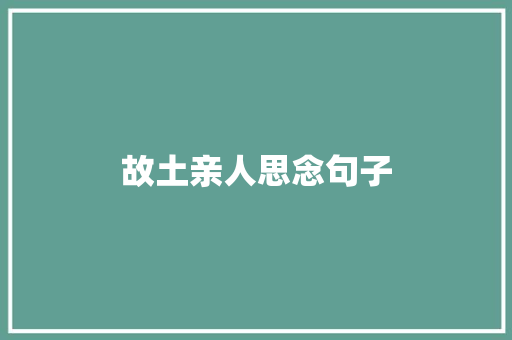 故土亲人思念句子